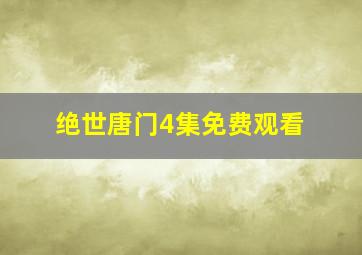 绝世唐门4集免费观看